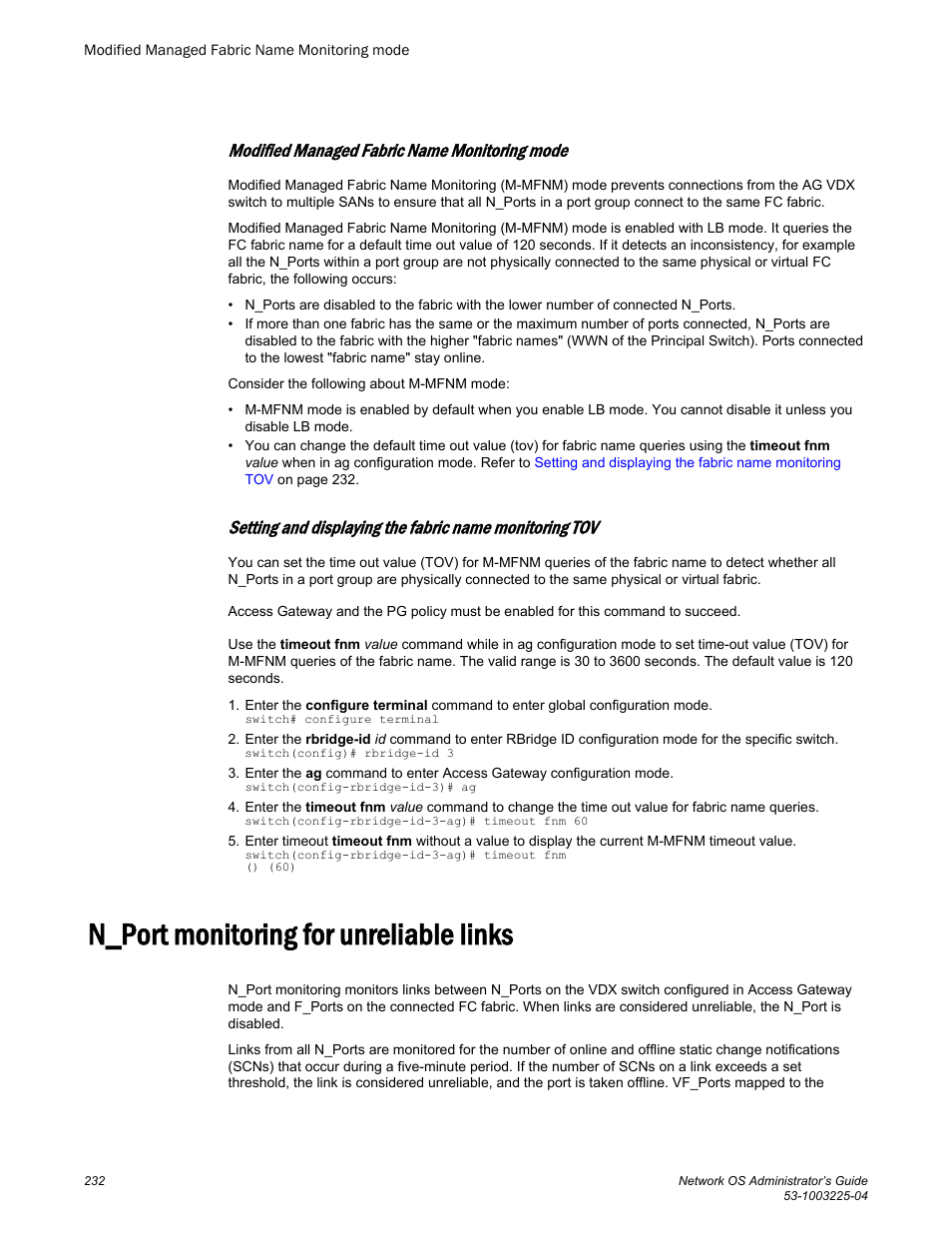 Modified Managed Fabric Name Monitoring mode

Modified Managed Fabric Name Monitoring mode

Modified Managed Fabric Name Monitoring (M-MFNM) mode prevents connections from the AG VDX switch to multiple SANs to ensure that all N_Ports in a port group connect to the same FC fabric.

Modified Managed Fabric Name Monitoring (M-MFNM) mode is enabled with LB mode. It queries the FC fabric name for a default time out value of 120 seconds. If it detects an inconsistency, for example all the N_Ports within a port group are not physically connected to the same physical or virtual FC fabric, the following occurs:

• N_Ports are disabled to the fabric with the lower number of connected N_Ports.
• If more than one fabric has the same or the maximum number of ports connected, N_Ports are disabled to the fabric with the higher "fabric names" (WWN of the Principal Switch). Ports connected to the lowest "fabric name" stay online.

Consider the following about M-MFNM mode:

• M-MFNM mode is enabled by default when you enable LB mode. You cannot disable it unless you disable LB mode.
• You can change the default time out value (tov) for fabric name queries using the timeout fnm value when in ag configuration mode. Refer to Setting and displaying the fabric name monitoring TOV on page 232.

Setting and displaying the fabric name monitoring TOV

You can set the time out value (TOV) for M-MFNM queries of the fabric name to detect whether all N_Ports in a port group are physically connected to the same physical or virtual fabric.

Access Gateway and the PG policy must be enabled for this command to succeed.

Use the timeout fnm value command while in ag configuration mode to set time-out value (TOV) for M-MFNM queries of the fabric name. The valid range is 30 to 3600 seconds. The default value is 120 seconds.

1. Enter the configure terminal command to enter global configuration mode.
switch# configure terminal
2. Enter the rbridge-id id command to enter RBridge ID configuration mode for the specific switch.
switch(config)# rbridge-id 3
3. Enter the ag command to enter Access Gateway configuration mode.
switch(config-rbridge-id-3)# ag
4. Enter the timeout fnm value command to change the time out value for fabric name queries.
switch(config-rbridge-id-3-ag)# timeout fnm 60
5. Enter timeout timeout fnm without a value to display the current M-MFNM timeout value.
switch(config-rbridge-id-3-ag)# timeout fnm
() (60)

N_Port monitoring for unreliable links

N_Port monitoring monitors links between N_Ports on the VDX switch configured in Access Gateway mode and F_Ports on the connected FC fabric. When links are considered unreliable, the N_Port is disabled.

Links from all N_Ports are monitored for the number of online and offline static change notifications (SCNs) that occur during a five-minute period. If the number of SCNs on a link exceeds a set threshold, the link is considered unreliable, and the port is taken offline. VF_Ports mapped to the

232

Network OS Administrator's Guide
53-1003225-04